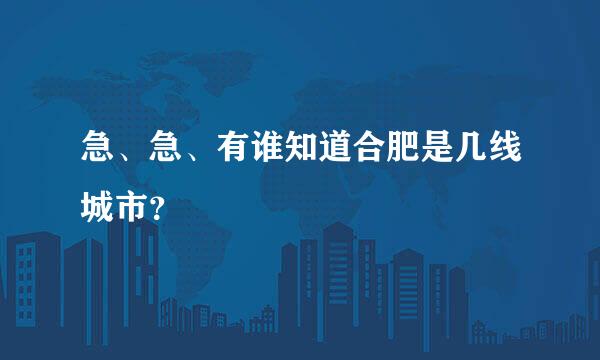 急、急、有谁知道合肥是几线城市？